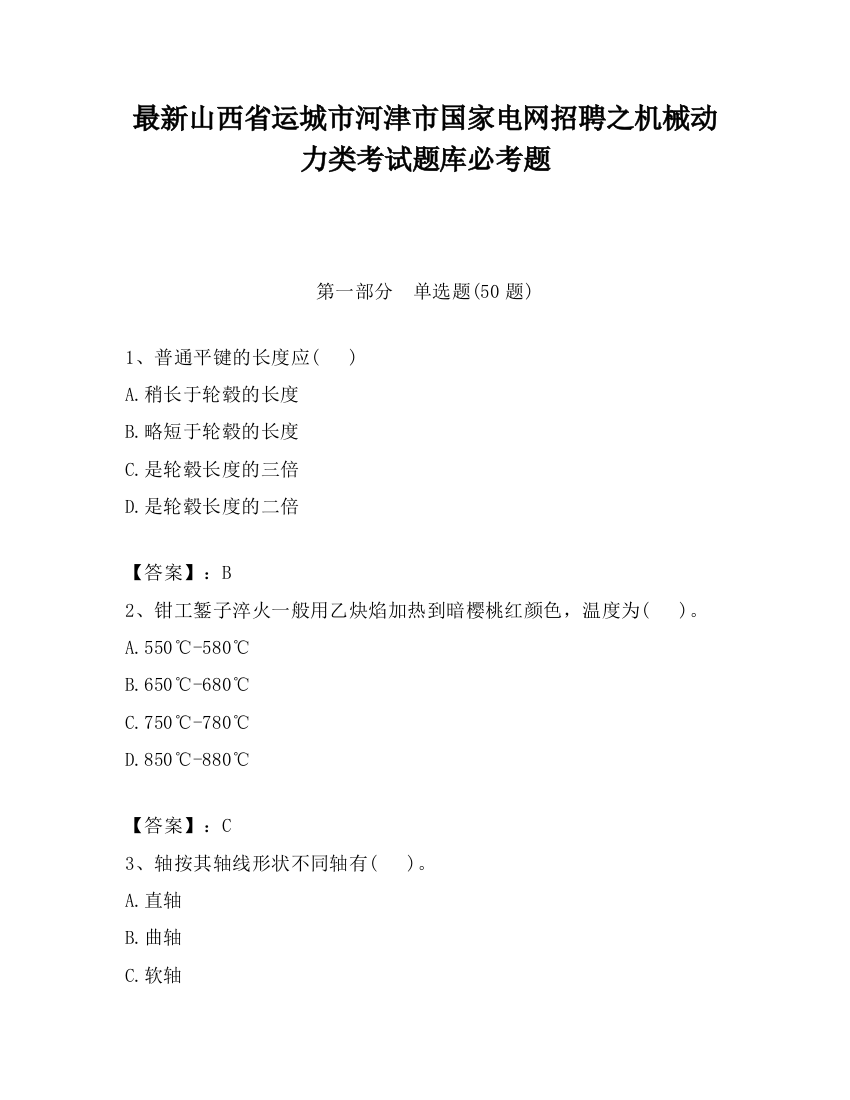 最新山西省运城市河津市国家电网招聘之机械动力类考试题库必考题

第一部分　单选题(50 题)

1、普通平键的长度应(　　)

A.稍长于轮毂的长度

B.略短于轮毂的长度

C.是轮毂长度的三倍

D.是轮毂长度的二倍

【答案】：B

2、钳工錾子淬火一般用乙炔焰加热到暗樱桃红颜色，温度为(　　)。

A.550℃-580℃

B.650℃-680℃

C.750℃-780℃

D.850℃-880℃

【答案】：C

3、轴按其轴线形状不同轴有(　　)。

A.直轴

B.曲轴

C.软轴